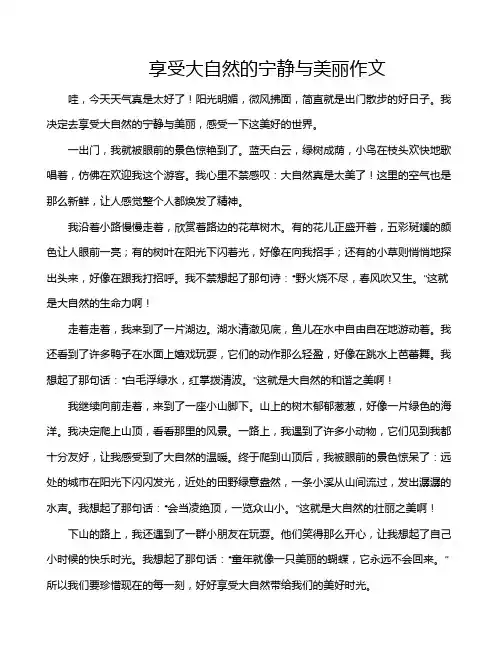 享受大自然的宁静与美丽作文

哇，今天天气真是太好了！阳光明媚，微风拂面，简直就是出门散步的好日子。我决定去享受大自然的宁静与美丽，感受一下这美好的世界。

一出门，我就被眼前的景色惊艳到了。蓝天白云，绿树成荫，小鸟在枝头欢快地歌唱着，仿佛在欢迎我这个游客。我心里不禁感叹：大自然真是太美了！这里的空气也是那么新鲜，让人感觉整个人都焕发了精神。

我沿着小路慢慢走着，欣赏着路边的花草树木。有的花儿正盛开着，五彩斑斓的颜色让人眼前一亮；有的树叶在阳光下闪着光，好像在向我招手；还有的小草则悄悄地探出头来，好像在跟我打招呼。我不禁想起了那句诗："野火烧不尽，春风吹又生。"这就是大自然的生命力啊！

走着走着，我来到了一片湖边。湖水清澈见底，鱼儿在水中自由自在地游动着。我还看到了许多鸭子在水面上嬉戏玩耍，它们的动作那么轻盈，好像在跳水上芭蕾舞。我想起了那句话："白毛浮绿水，红掌拨清波。"这就是大自然的和谐之美啊！

我继续向前走着，来到了一座小山脚下。山上的树木郁郁葱葱，好像一片绿色的海洋。我决定爬上山顶，看看那里的风景。一路上，我遇到了许多小动物，它们见到我都十分友好，让我感受到了大自然的温暖。终于爬到山顶后，我被眼前的景色惊呆了：远处的城市在阳光下闪闪发光，近处的田野绿意盎然，一条小溪从山间流过，发出潺潺的水声。我想起了那句话："会当凌绝顶，一览众山小。"这就是大自然的壮丽之美啊！

下山的路上，我还遇到了一群小朋友在玩耍。他们笑得那么开心，让我想起了自己小时候的快乐时光。我想起了那句话："童年就像一只美丽的蝴蝶，它永远不会回来。"所以我们要珍惜现在的每一刻，好好享受大自然带给我们的美好时光。